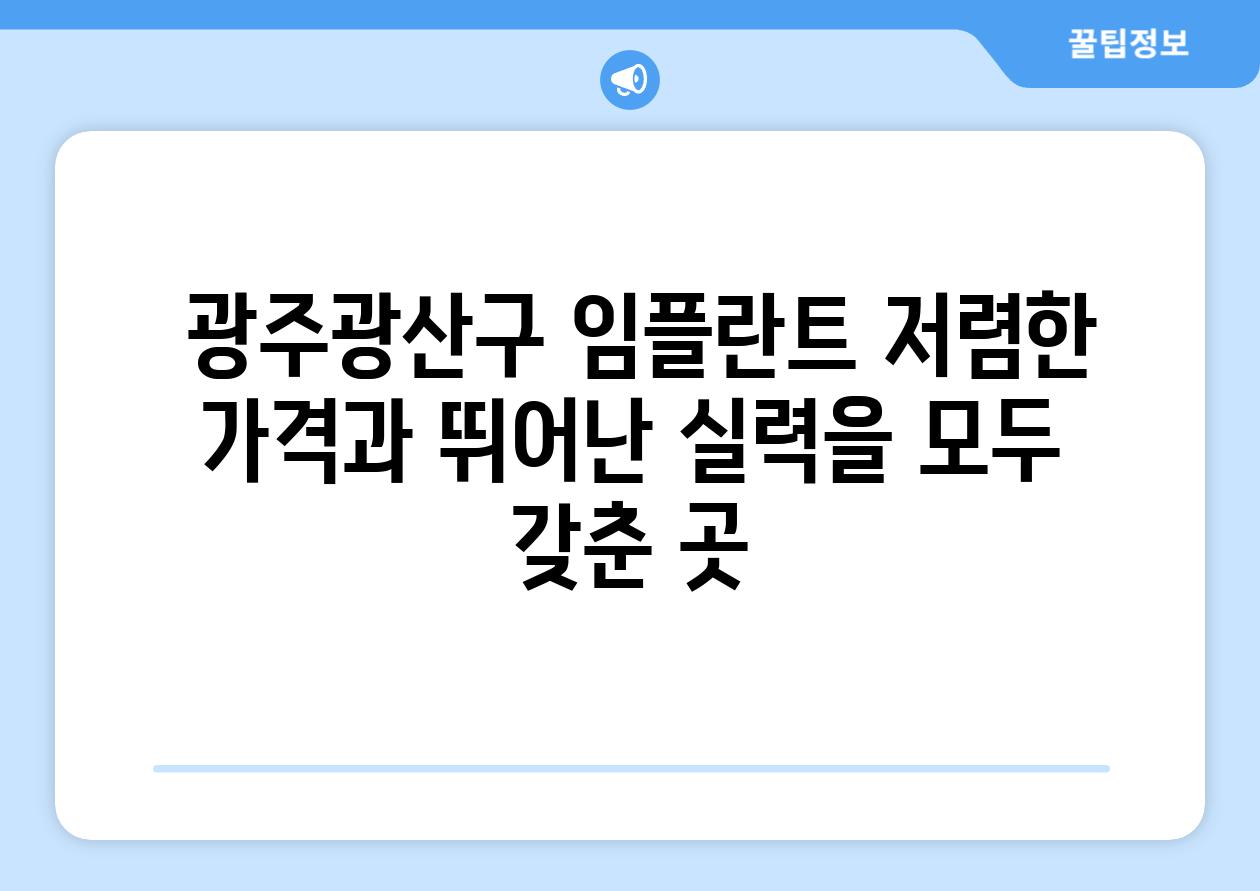 꿀팁정보

광주광산구 임플란트 저렴한 가격과 뛰어난 실력을 모두 갖춘 곳